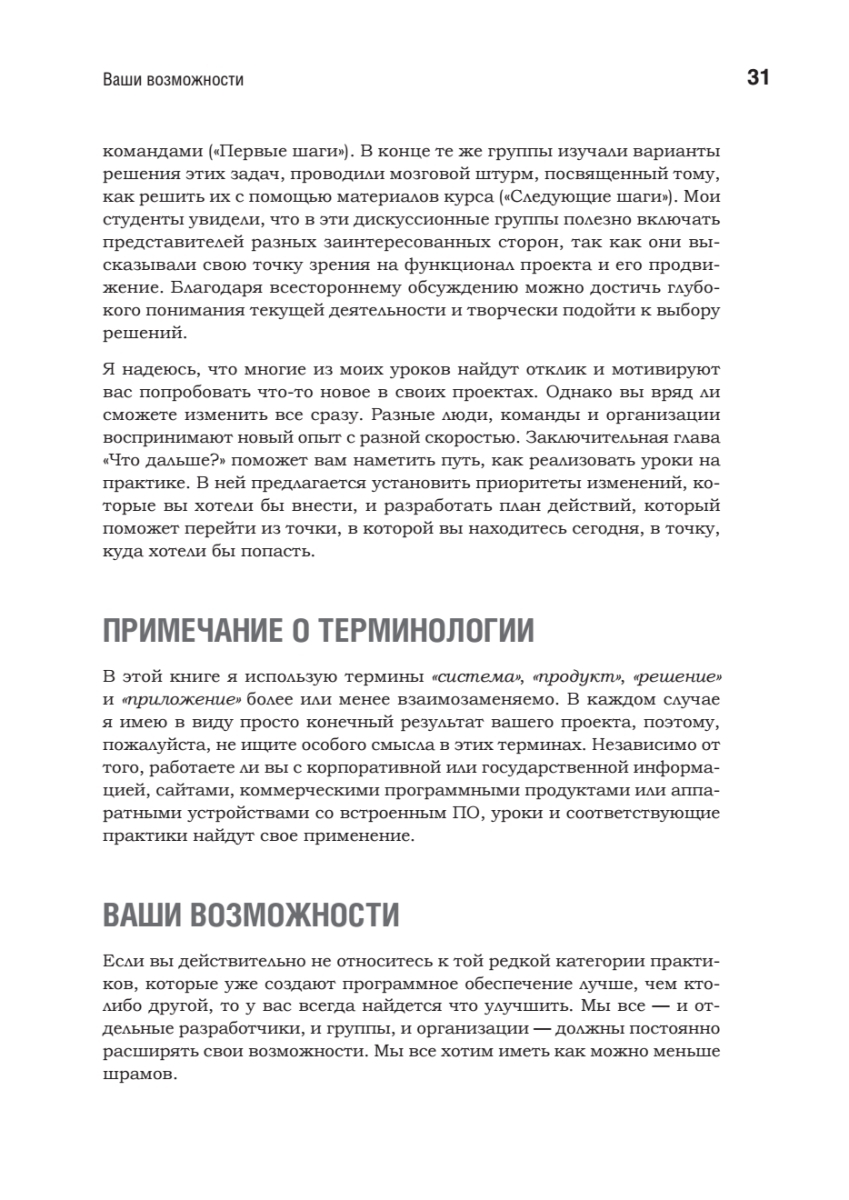 Ваши возможности

31

командами («Первые шаги»). В конце те же группы изучали варианты решения этих задач, проводили мозговой штурм, посвященный тому, как решить их с помощью материалов курса («Следующие шаги»). Мои студенты увидели, что в эти дискуссионные группы полезно включать представителей разных заинтересованных сторон, так как они высказывали свою точку зрения на функционал проекта и его продвижение. Благодаря всестороннему обсуждению можно достичь глубокого понимания текущей деятельности и творчески подойти к выбору решений.

Я надеюсь, что многие из моих уроков найдут отклик и мотивируют вас попробовать что-то новое в своих проектах. Однако вы вряд ли сможете изменить все сразу. Разные люди, команды и организации воспринимают новый опыт с разной скоростью. Заключительная глава «Что дальше?» поможет вам наметить путь, как реализовать уроки на практике. В ней предлагается установить приоритеты изменений, которые вы хотели бы внести, и разработать план действий, который поможет перейти из точки, в которой вы находитесь сегодня, в точку, куда хотели бы попасть.

ПРИМЕЧАНИЕ О ТЕРМИНОЛОГИИ

В этой книге я использую термины «система», «продукт», «решение» и «приложение» более или менее взаимозаменяемо. В каждом случае я имею в виду просто конечный результат вашего проекта, поэтому, пожалуйста, не ищите особого смысла в этих терминах. Независимо от того, работаете ли вы с корпоративной или государственной информацией, сайтами, коммерческими программными продуктами или аппаратными устройствами со встроенным ПО, уроки и соответствующие практики найдут свое применение.

ВАШИ ВОЗМОЖНОСТИ

Если вы действительно не относитесь к той редкой категории практиков, которые уже создают программное обеспечение лучше, чем кто-либо другой, то у вас всегда найдется что улучшить. Мы все — и отдельные разработчики, и группы, и организации — должны постоянно расширять свои возможности. Мы все хотим иметь как можно меньше шрамов.